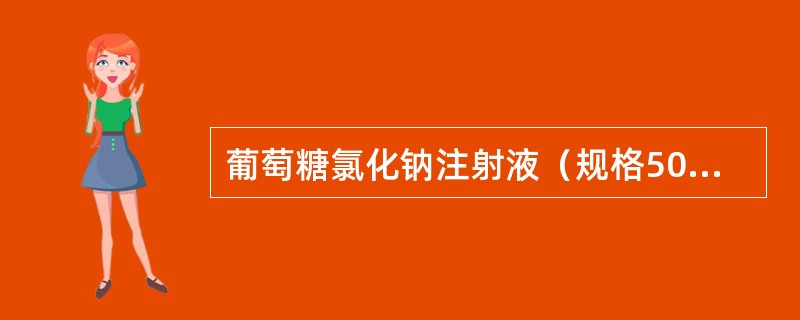 葡萄糖氯化钠注射液（规格50...